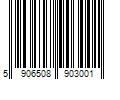 5 906508 903001